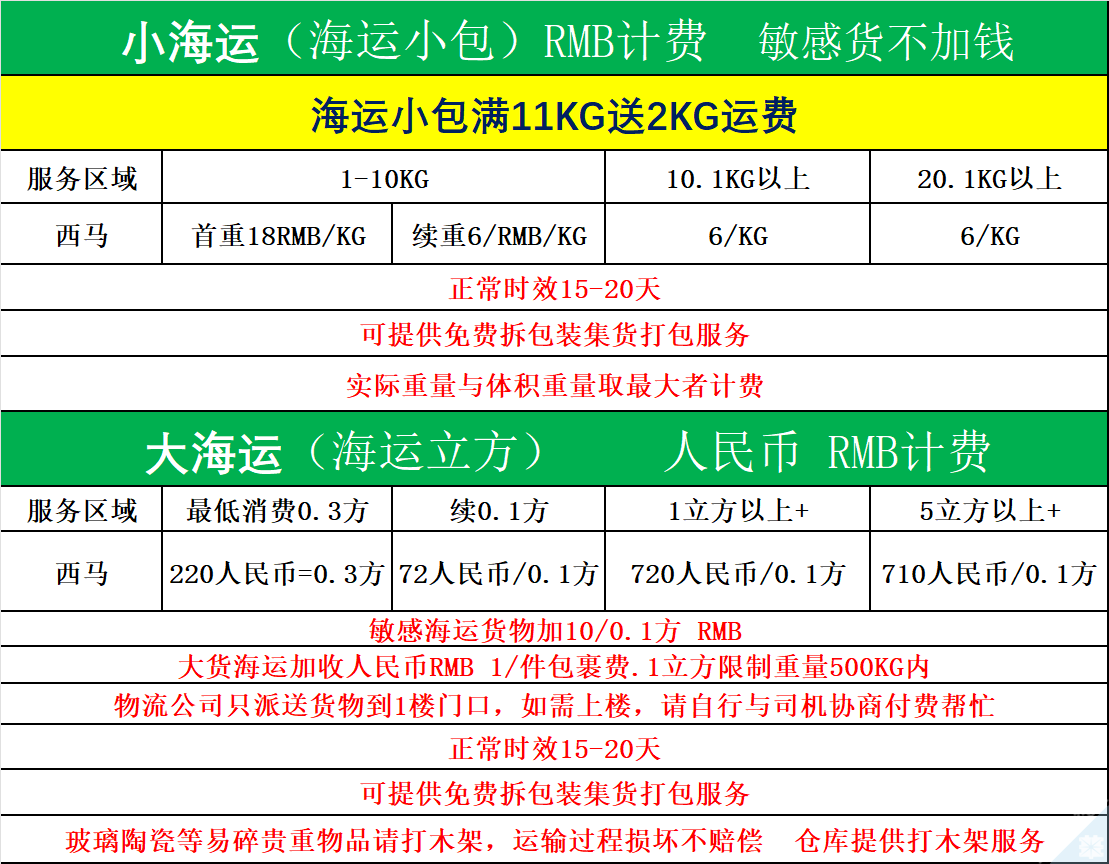 小海运（海运小包）RMB计费　敏感货不加钱

海运小包满11KG送2KG运费

| 服务区域 | 1-10KG | | 10.1KG以上 | 20.1KG以上 |
|---|---|---|---|---|
| 西马 | 首重18RMB/KG | 续重6/RMB/KG | 6/KG | 6/KG |

正常时效15-20天

可提供免费拆包装集货打包服务

实际重量与体积重量取最大者计费

大海运（海运立方）　人民币 RMB计费

| 服务区域 | 最低消费0.3方 | 续0.1方 | 1立方以上+ | 5立方以上+ |
|---|---|---|---|---|
| 西马 | 220人民币=0.3方 | 72人民币/0.1方 | 720人民币/0.1方 | 710人民币/0.1方 |

敏感海运货物加10/0.1方 RMB

大货海运加收人民币RMB 1/件包裹费.1立方限制重量500KG内

物流公司只派送货物到1楼门口，如需上楼，请自行与司机协商付费帮忙

正常时效15-20天

可提供免费拆包装集货打包服务

玻璃陶瓷等易碎贵重物品请打木架，运输过程损坏不赔偿　仓库提供打木架服务